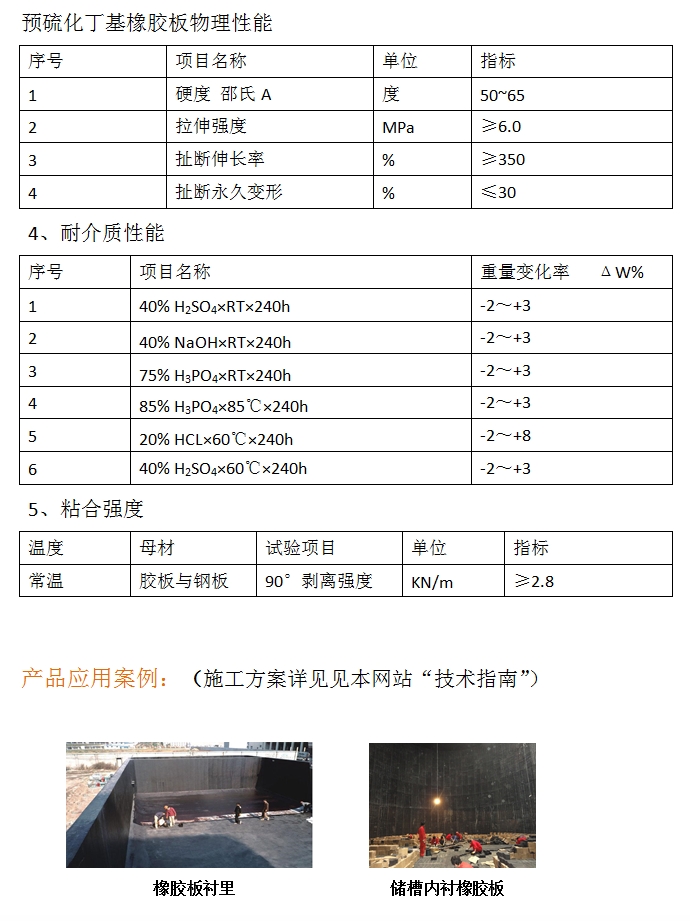 预硫化丁基橡胶板物理性能

| 序号 | 项目名称 | 单位 | 指标 |
|---|---|---|---|
| 1 | 硬度 邵氏 A | 度 | 50~65 |
| 2 | 拉伸强度 | MPa | ≥6.0 |
| 3 | 扯断伸长率 | % | ≥350 |
| 4 | 扯断永久变形 | % | ≤30 |

4、耐介质性能

| 序号 | 项目名称 | 重量变化率 ΔW% |
|---|---|---|
| 1 | 40% $H_2SO_4$×RT×240h | -2～+3 |
| 2 | 40% NaOH×RT×240h | -2～+3 |
| 3 | 75% $H_3PO_4$×RT×240h | -2～+3 |
| 4 | 85% $H_3PO_4$×85℃×240h | -2～+3 |
| 5 | 20% HCL×60℃×240h | -2～+8 |
| 6 | 40% $H_2SO_4$×60℃×240h | -2～+3 |

5、粘合强度

| 温度 | 母材 | 试验项目 | 单位 | 指标 |
|---|---|---|---|---|
| 常温 | 胶板与钢板 | 90°剥离强度 | KN/m | ≥2.8 |

产品应用案例：（施工方案详见见本网站“技术指南”）

橡胶板衬里

储槽内衬橡胶板